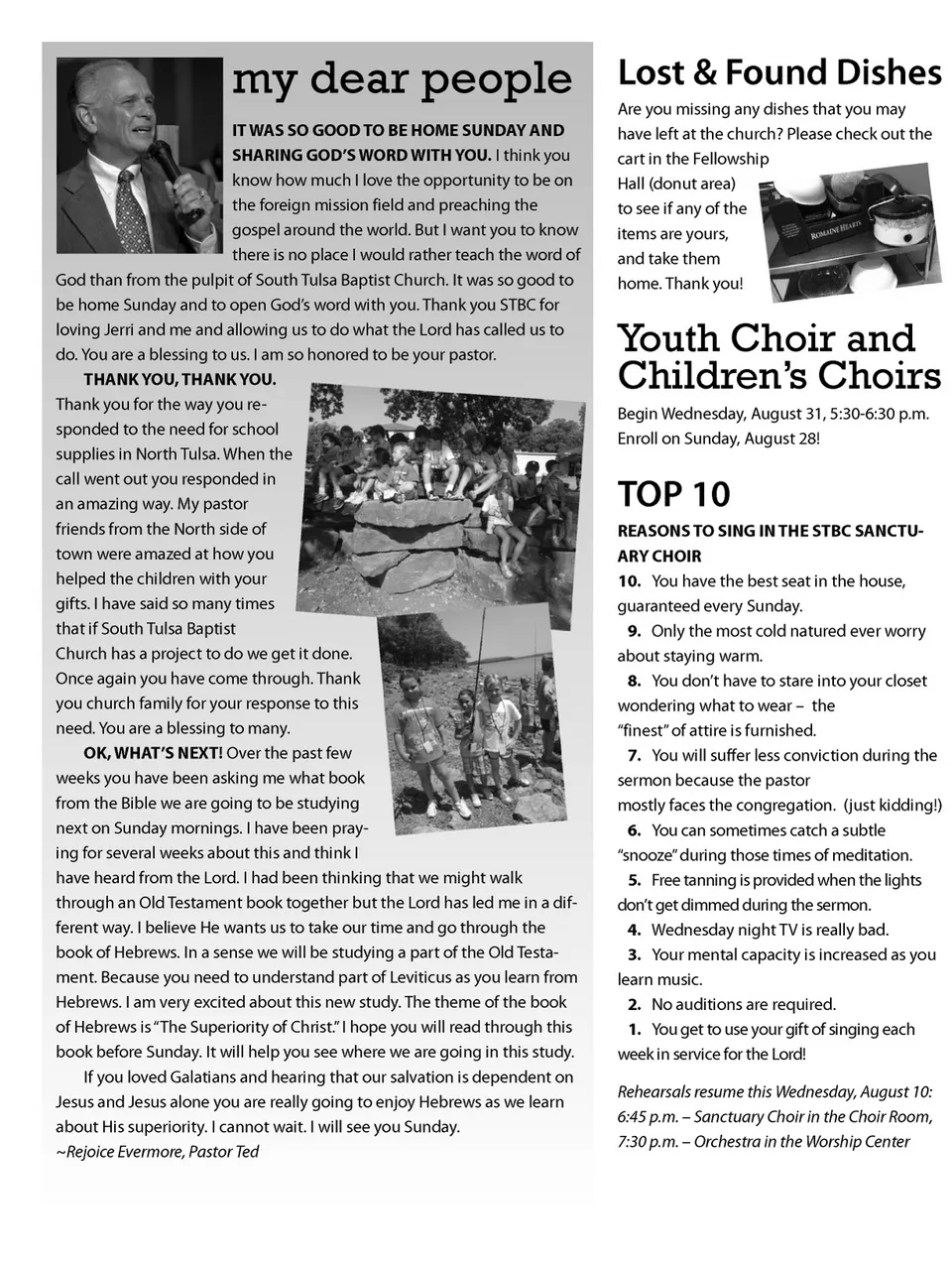 my dear people

IT WAS SO GOOD TO BE HOME SUNDAY AND SHARING GOD'S WORD WITH YOU. I think you know how much I love the opportunity to be on the foreign mission field and preaching the gospel around the world. But I want you to know there is no place I would rather teach the word of God than from the pulpit of South Tulsa Baptist Church. It was so good to be home Sunday and to open God's word with you. Thank you STBC for loving Jerri and me and allowing us to do what the Lord has called us to do. You are a blessing to us. I am so honored to be your pastor.

THANK YOU, THANK YOU. Thank you for the way you responded to the need for school supplies in North Tulsa. When the call went out you responded in an amazing way. My pastor friends from the North side of town were amazed at how you helped the children with your gifts. I have said so many times that if South Tulsa Baptist Church has a project to do we get it done. Once again you have come through. Thank you church family for your response to this need. You are a blessing to many.

OK, WHAT'S NEXT! Over the past few weeks you have been asking me what book from the Bible we are going to be studying next on Sunday mornings. I have been praying for several weeks about this and think I have heard from the Lord. I had been thinking that we might walk through an Old Testament book together but the Lord has led me in a different way. I believe He wants us to take our time and go through the book of Hebrews. In a sense we will be studying a part of the Old Testament. Because you need to understand part of Leviticus as you learn from Hebrews. I am very excited about this new study. The theme of the book of Hebrews is "The Superiority of Christ." I hope you will read through this book before Sunday. It will help you see where we are going in this study.

If you loved Galatians and hearing that our salvation is dependent on Jesus and Jesus alone you are really going to enjoy Hebrews as we learn about His superiority. I cannot wait. I will see you Sunday.
~Rejoice Evermore, Pastor Ted

Lost & Found Dishes

Are you missing any dishes that you may have left at the church? Please check out the cart in the Fellowship Hall (donut area) to see if any of the items are yours, and take them home. Thank you!

ROMAINE HEARTS

Youth Choir and Children's Choirs

Begin Wednesday, August 31, 5:30-6:30 p.m. Enroll on Sunday, August 28!

TOP 10

REASONS TO SING IN THE STBC SANCTUARY CHOIR
10. You have the best seat in the house, guaranteed every Sunday.
9. Only the most cold natured ever worry about staying warm.
8. You don't have to stare into your closet wondering what to wear – the "finest" of attire is furnished.
7. You will suffer less conviction during the sermon because the pastor mostly faces the congregation. (just kidding!)
6. You can sometimes catch a subtle "snooze" during those times of meditation.
5. Free tanning is provided when the lights don't get dimmed during the sermon.
4. Wednesday night TV is really bad.
3. Your mental capacity is increased as you learn music.
2. No auditions are required.
1. You get to use your gift of singing each week in service for the Lord!

Rehearsals resume this Wednesday, August 10:
6:45 p.m. – Sanctuary Choir in the Choir Room,
7:30 p.m. – Orchestra in the Worship Center